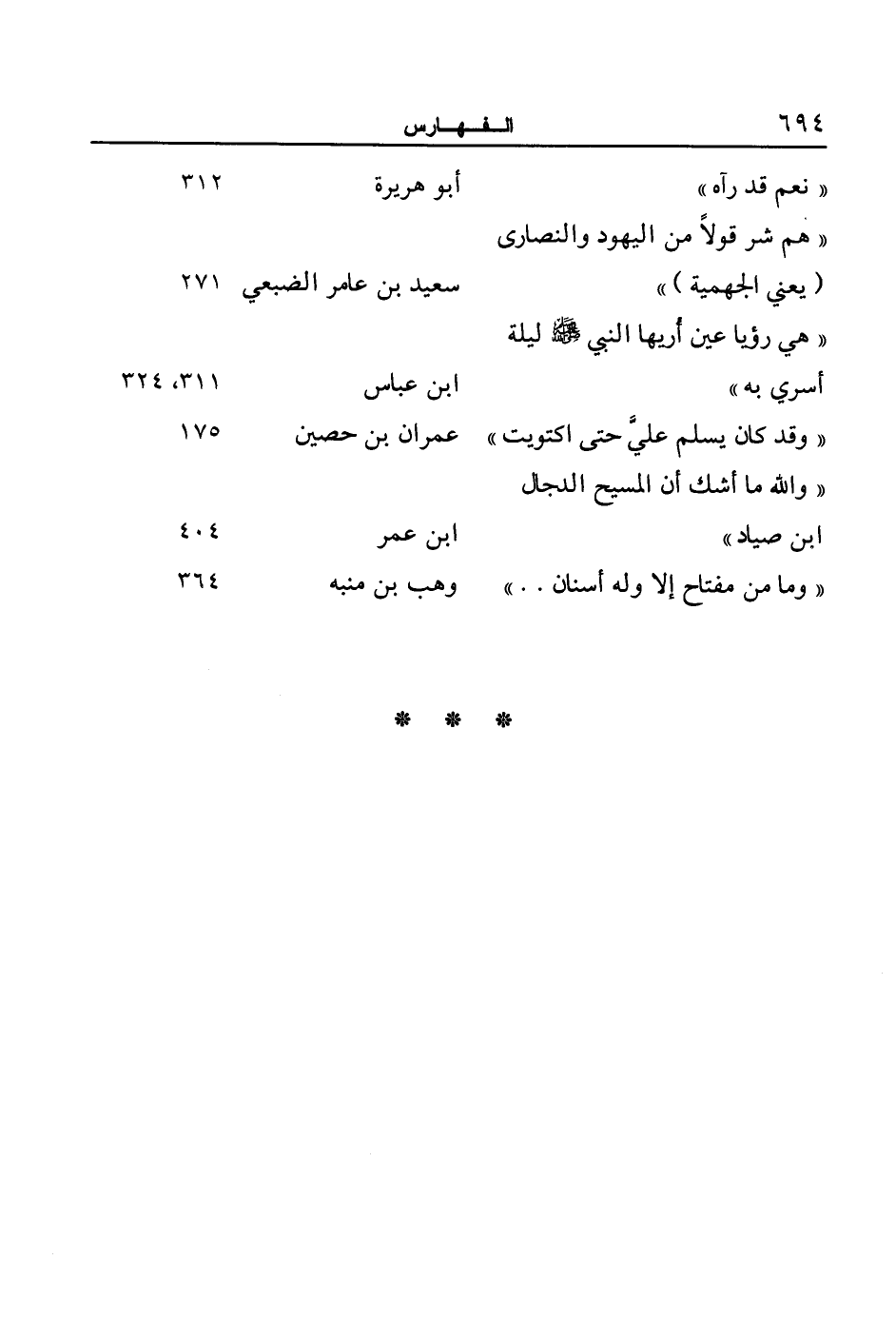 ٦٩٤ الفهارس

| | | |
|---|---|---|
| « نعم قد رآه » | أبو هريرة | ٣١٢ |
| « هم شر قولاً من اليهود والنصارى ( يعني الجهمية ) » | سعيد بن عامر الضبعي | ٢٧١ |
| « هي رؤيا عين أريها النبي ﷺ ليلة أسري به » | ابن عباس | ٣١١، ٣٢٤ |
| « وقد كان يسلم عليَّ حتى اكتويت » | عمران بن حصين | ١٧٥ |
| « والله ما أشك أن المسيح الدجال ابن صياد » | ابن عمر | ٤٠٤ |
| « وما من مفتاح إلا وله أسنان . . » | وهب بن منبه | ٣٦٤ |

* * *